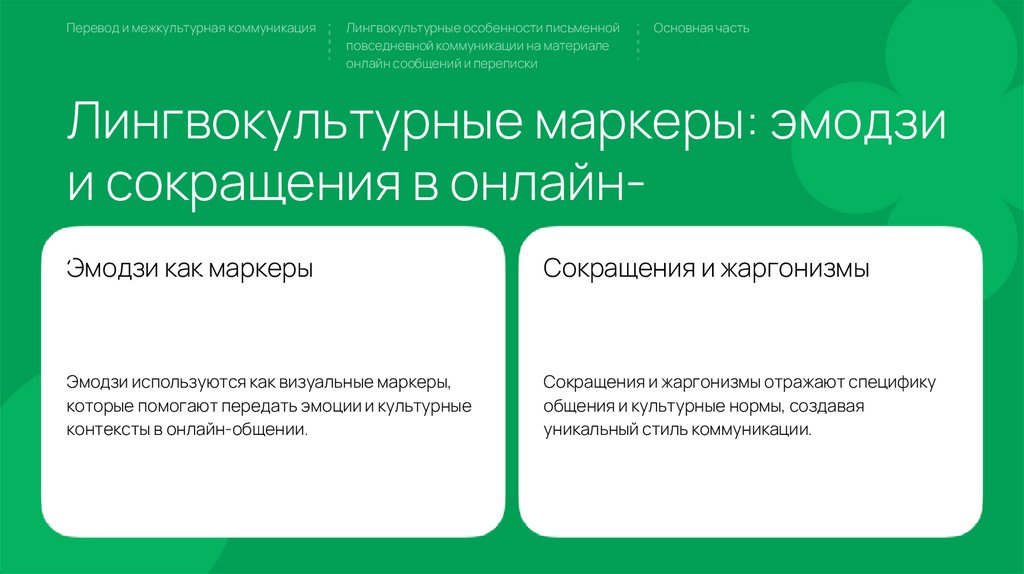 Перевод и межкультурная коммуникация

Лингвокультурные особенности письменной повседневной коммуникации на материале онлайн сообщений и переписки

Основная часть

Лингвокультурные маркеры: эмодзи и сокращения в онлайн-

Эмодзи как маркеры

Эмодзи используются как визуальные маркеры, которые помогают передать эмоции и культурные контексты в онлайн-общении.

Сокращения и жаргонизмы

Сокращения и жаргонизмы отражают специфику общения и культурные нормы, создавая уникальный стиль коммуникации.